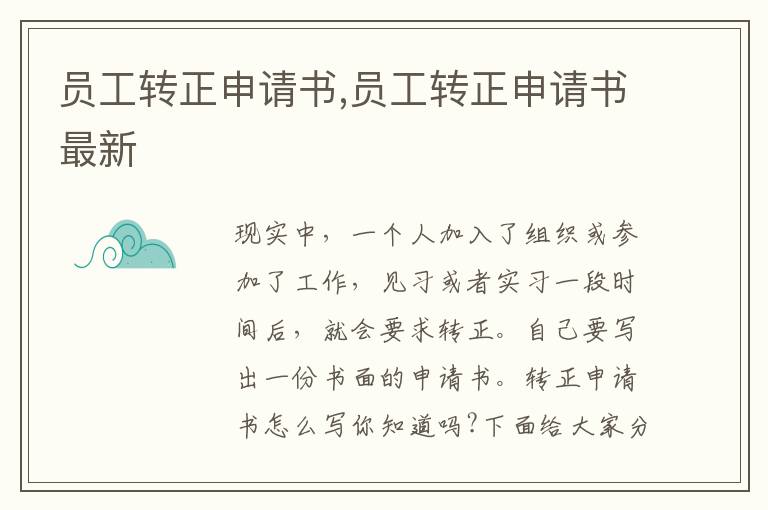 员工转正申请书,员工转正申请书最新

现实中，一个人加入了组织或参加了工作，见习或者实习一段时间后，就会要求转正。自己要写出一份书面的申请书。转正申请书怎么写你知道吗?下面给大家分